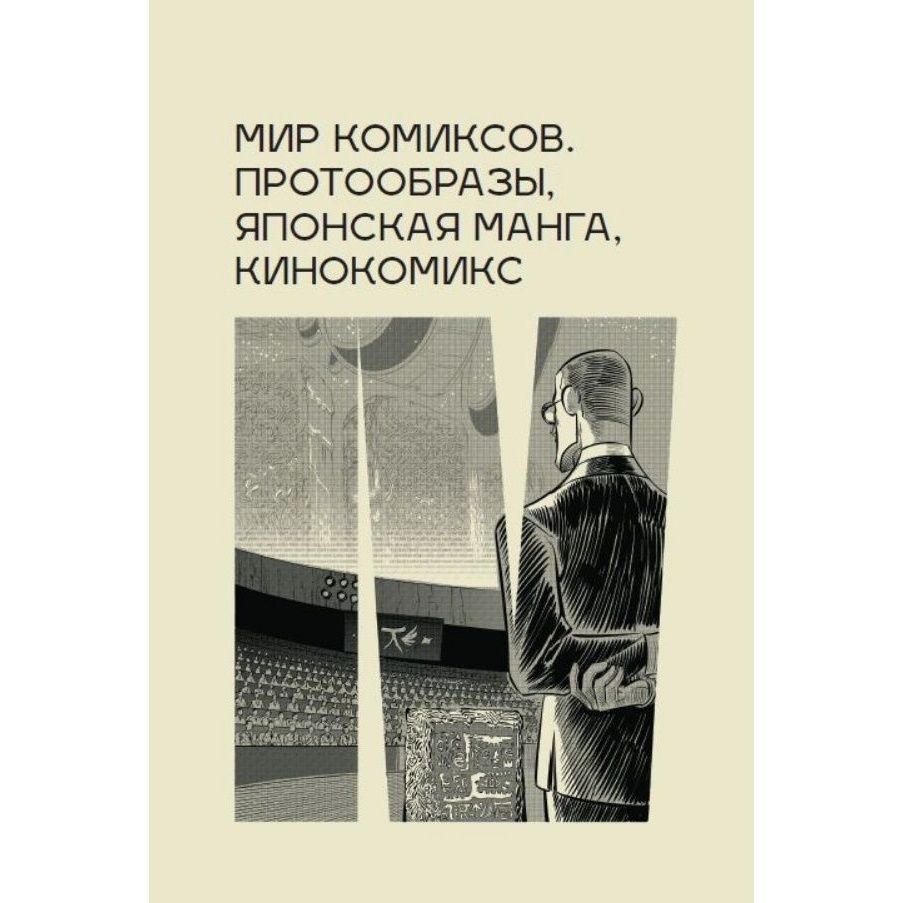 МИР КОМИКСОВ. ПРОТООБРАЗЫ, ЯПОНСКАЯ МАНГА, КИНОКОМИКС